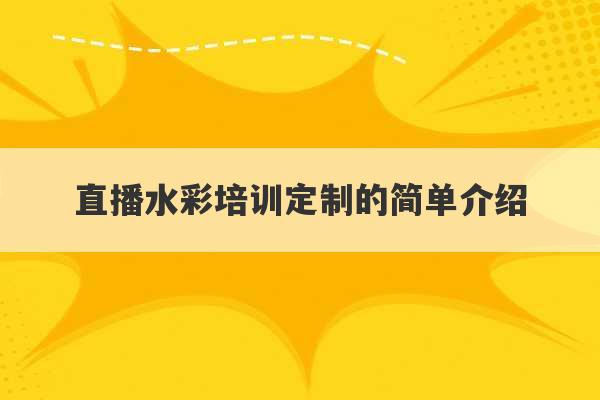 直播水彩培训定制的简单介绍